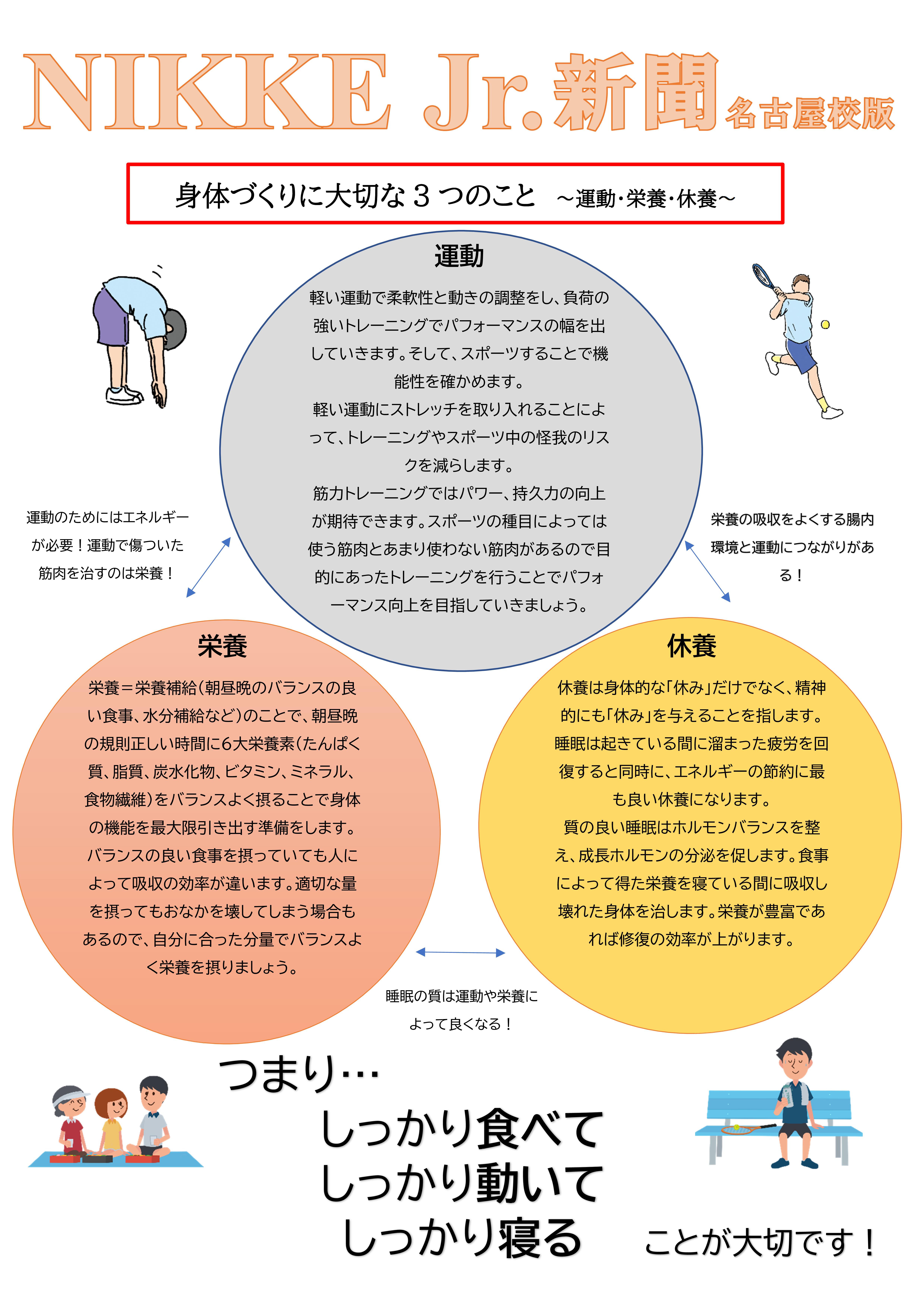 NIKKE Jr.新聞 名古屋校版

身体づくりに大切な３つのこと　～運動･栄養･休養～

運動

軽い運動で柔軟性と動きの調整をし、負荷の強いトレーニングでパフォーマンスの幅を出していきます。そして、スポーツすることで機能性を確かめます。
軽い運動にストレッチを取り入れることによって、トレーニングやスポーツ中の怪我のリスクを減らします。
筋力トレーニングではパワー、持久力の向上が期待できます。スポーツの種目によっては使う筋肉とあまり使わない筋肉があるので目的にあったトレーニングを行うことでパフォーマンス向上を目指していきましょう。

運動のためにはエネルギーが必要！運動で傷ついた筋肉を治すのは栄養！

栄養の吸収をよくする腸内環境と運動につながりがある！

栄養

栄養＝栄養補給（朝昼晩のバランスの良い食事、水分補給など）のことで、朝昼晩の規則正しい時間に6大栄養素（たんぱく質、脂質、炭水化物、ビタミン、ミネラル、食物繊維）をバランスよく摂ることで身体の機能を最大限引き出す準備をします。
バランスの良い食事を摂っていても人によって吸収の効率が違います。適切な量を摂ってもおなかを壊してしまう場合もあるので、自分に合った分量でバランスよく栄養を摂りましょう。

休養

休養は身体的な「休み」だけでなく、精神的にも「休み」を与えることを指します。
睡眠は起きている間に溜まった疲労を回復すると同時に、エネルギーの節約に最も良い休養になります。
質の良い睡眠はホルモンバランスを整え、成長ホルモンの分泌を促します。食事によって得た栄養を寝ている間に吸収し壊れた身体を治します。栄養が豊富であれば修復の効率が上がります。

睡眠の質は運動や栄養によって良くなる！

つまり…
しっかり食べて
しっかり動いて
しっかり寝る
ことが大切です！